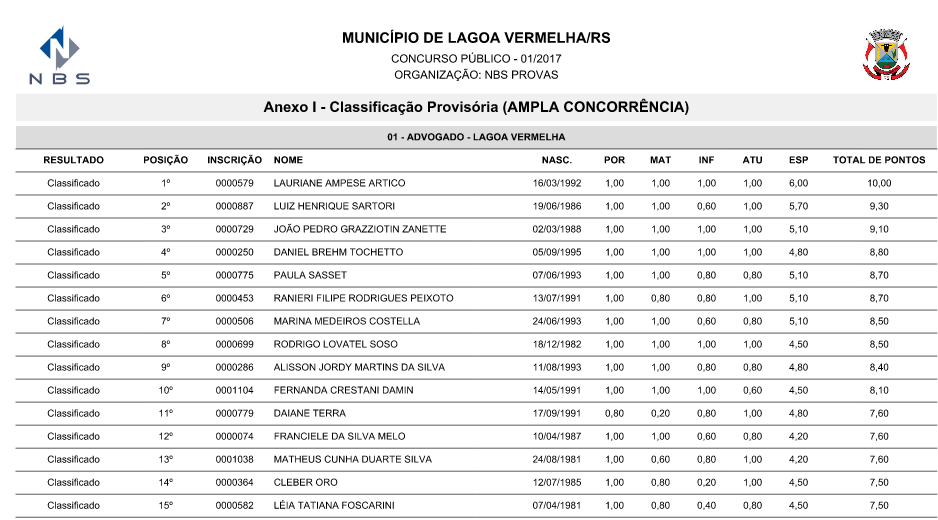 NBS

MUNICÍPIO DE LAGOA VERMELHA/RS
CONCURSO PÚBLICO - 01/2017
ORGANIZAÇÃO: NBS PROVAS

Anexo I - Classificação Provisória (AMPLA CONCORRÊNCIA)

01 - ADVOGADO - LAGOA VERMELHA

| RESULTADO | POSIÇÃO | INSCRIÇÃO | NOME | NASC. | POR | MAT | INF | ATU | ESP | TOTAL DE PONTOS |
|---|---|---|---|---|---|---|---|---|---|---|
| Classificado | 1º | 0000579 | LAURIANE AMPESE ARTICO | 16/03/1992 | 1,00 | 1,00 | 1,00 | 1,00 | 6,00 | 10,00 |
| Classificado | 2º | 0000887 | LUIZ HENRIQUE SARTORI | 19/06/1986 | 1,00 | 1,00 | 0,60 | 1,00 | 5,70 | 9,30 |
| Classificado | 3º | 0000729 | JOÃO PEDRO GRAZZIOTIN ZANETTE | 02/03/1988 | 1,00 | 1,00 | 1,00 | 1,00 | 5,10 | 9,10 |
| Classificado | 4º | 0000250 | DANIEL BREHM TOCHETTO | 05/09/1995 | 1,00 | 1,00 | 1,00 | 1,00 | 4,80 | 8,80 |
| Classificado | 5º | 0000775 | PAULA SASSET | 07/06/1993 | 1,00 | 1,00 | 0,80 | 0,80 | 5,10 | 8,70 |
| Classificado | 6º | 0000453 | RANIERI FILIPE RODRIGUES PEIXOTO | 13/07/1991 | 1,00 | 0,80 | 0,80 | 1,00 | 5,10 | 8,70 |
| Classificado | 7º | 0000506 | MARINA MEDEIROS COSTELLA | 24/06/1993 | 1,00 | 1,00 | 0,60 | 0,80 | 5,10 | 8,50 |
| Classificado | 8º | 0000699 | RODRIGO LOVATEL SOSO | 18/12/1982 | 1,00 | 1,00 | 1,00 | 1,00 | 4,50 | 8,50 |
| Classificado | 9º | 0000286 | ALISSON JORDY MARTINS DA SILVA | 11/08/1993 | 1,00 | 1,00 | 0,80 | 0,80 | 4,80 | 8,40 |
| Classificado | 10º | 0001104 | FERNANDA CRESTANI DAMIN | 14/05/1991 | 1,00 | 1,00 | 1,00 | 0,60 | 4,50 | 8,10 |
| Classificado | 11º | 0000779 | DAIANE TERRA | 17/09/1991 | 0,80 | 0,20 | 0,80 | 1,00 | 4,80 | 7,60 |
| Classificado | 12º | 0000074 | FRANCIELE DA SILVA MELO | 10/04/1987 | 1,00 | 1,00 | 0,60 | 0,80 | 4,20 | 7,60 |
| Classificado | 13º | 0001038 | MATHEUS CUNHA DUARTE SILVA | 24/08/1981 | 1,00 | 0,60 | 0,80 | 1,00 | 4,20 | 7,60 |
| Classificado | 14º | 0000364 | CLEBER ORO | 12/07/1985 | 1,00 | 0,80 | 0,20 | 1,00 | 4,50 | 7,50 |
| Classificado | 15º | 0000582 | LÉIA TATIANA FOSCARINI | 07/04/1981 | 1,00 | 0,80 | 0,40 | 0,80 | 4,50 | 7,50 |